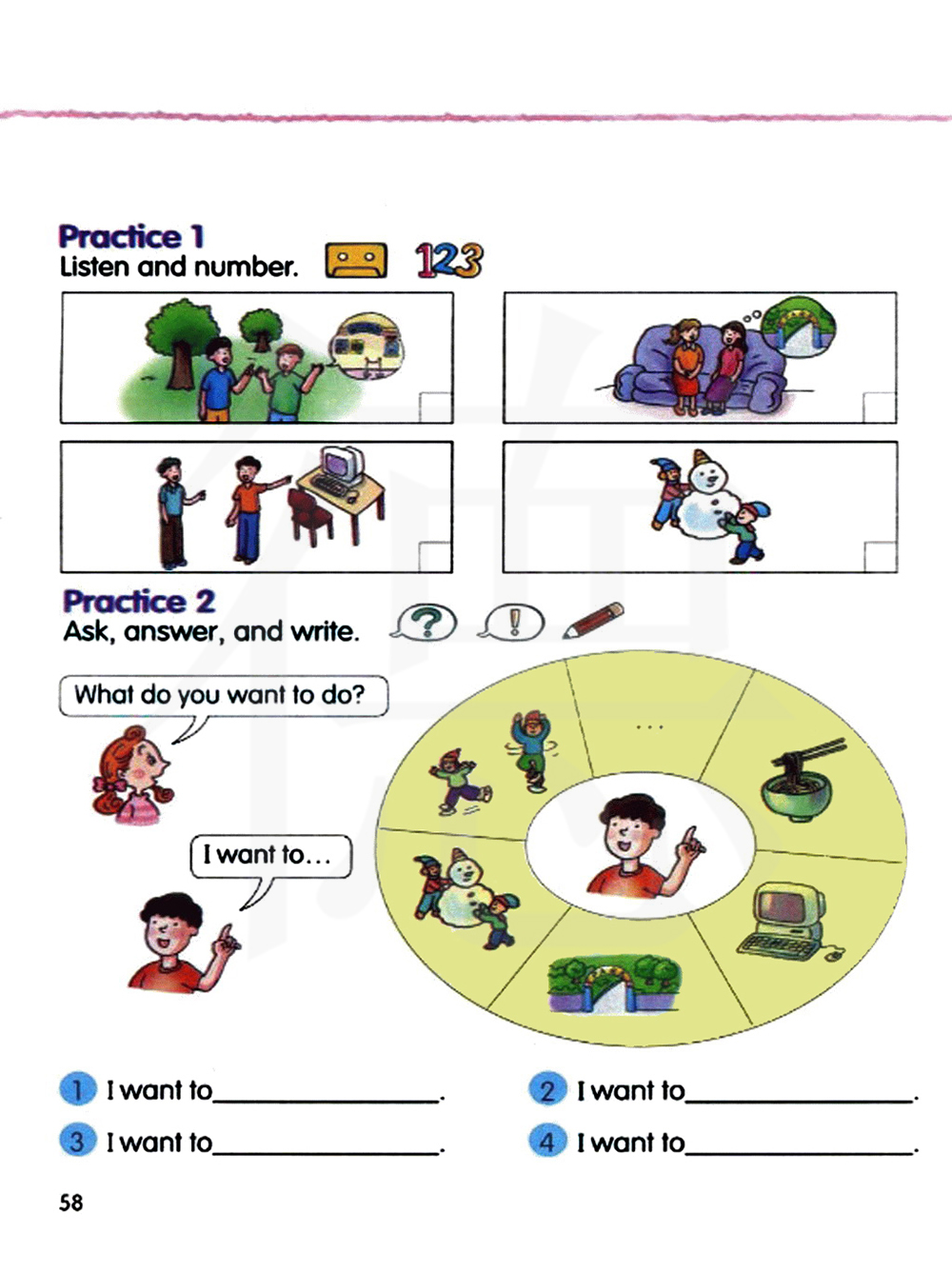 Practice 1
Listen and number. 123

Practice 2
Ask, answer, and write.

What do you want to do?

I want to...

...

1 I want to____.
2 I want to____.
3 I want to____.
4 I want to____.

58